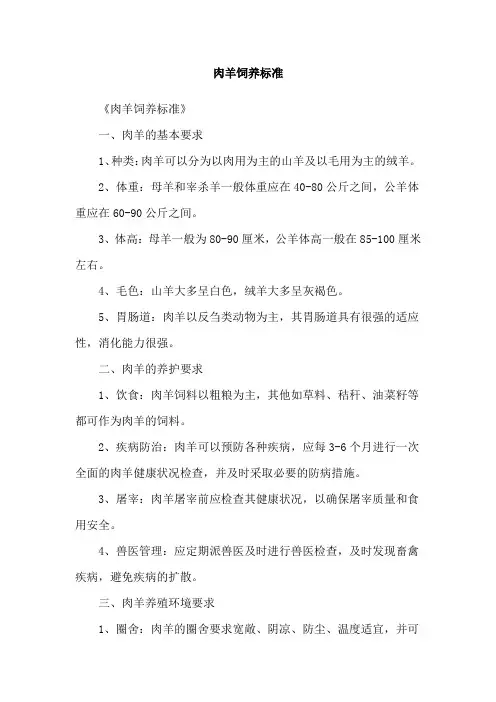 肉羊饲养标准

《肉羊饲养标准》

一、肉羊的基本要求

1、种类：肉羊可以分为以肉用为主的山羊及以毛用为主的绒羊。

2、体重：母羊和宰杀羊一般体重应在 40-80 公斤之间，公羊体重应在 60-90 公斤之间。

3、体高：母羊一般为 80-90 厘米，公羊体高一般在 85-100 厘米左右。

4、毛色：山羊大多呈白色，绒羊大多呈灰褐色。

5、胃肠道：肉羊以反刍类动物为主，其胃肠道具有很强的适应性，消化能力很强。

二、肉羊的养护要求

1、饮食：肉羊饲料以粗粮为主，其他如草料、秸秆、油菜籽等都可作为肉羊的饲料。

2、疾病防治：肉羊可以预防各种疾病，应每 3-6 个月进行一次全面的肉羊健康状况检查，并及时采取必要的防病措施。

3、屠宰：肉羊屠宰前应检查其健康状况，以确保屠宰质量和食用安全。

4、兽医管理：应定期派兽医及时进行兽医检查，及时发现畜禽疾病，避免疾病的扩散。

三、肉羊养殖环境要求

1、圈舍：肉羊的圈舍要求宽敞、阴凉、防尘、温度适宜，并可